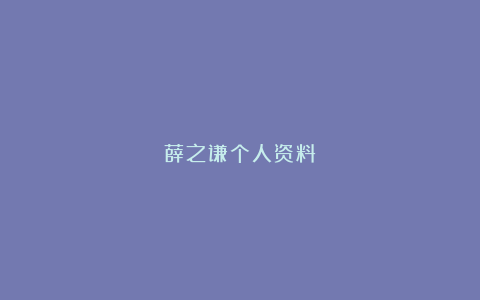 薛之谦个人资料